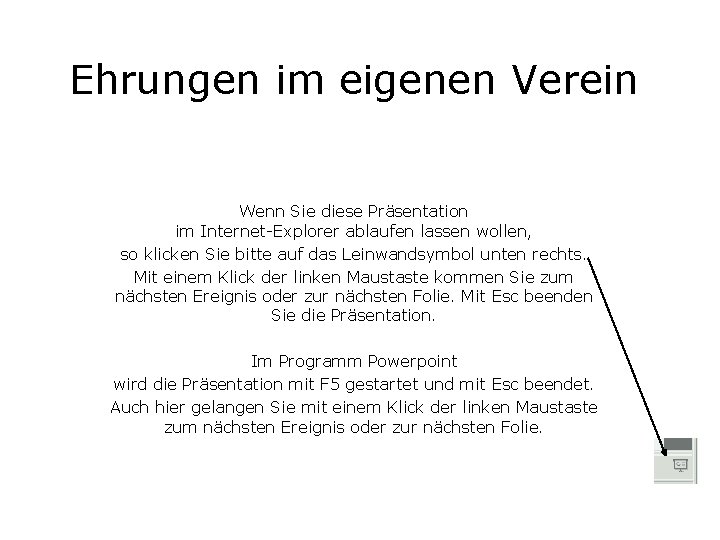 Ehrungen im eigenen Verein

Wenn Sie diese Präsentation im Internet-Explorer ablaufen lassen wollen, so klicken Sie bitte auf das Leinwandsymbol unten rechts. Mit einem Klick der linken Maustaste kommen Sie zum nächsten Ereignis oder zur nächsten Folie. Mit Esc beenden Sie die Präsentation.

Im Programm Powerpoint wird die Präsentation mit F5 gestartet und mit Esc beendet. Auch hier gelangen Sie mit einem Klick der linken Maustaste zum nächsten Ereignis oder zur nächsten Folie.